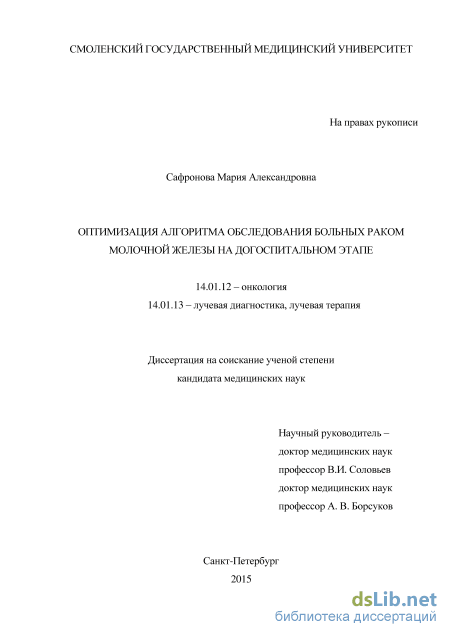 СМОЛЕНСКИЙ ГОСУДАРСТВЕННЫЙ МЕДИЦИНСКИЙ УНИВЕРСИТЕТ

На правах рукописи

Сафронова Мария Александровна

ОПТИМИЗАЦИЯ АЛГОРИТМА ОБСЛЕДОВАНИЯ БОЛЬНЫХ РАКОМ МОЛОЧНОЙ ЖЕЛЕЗЫ НА ДОГОСПИТАЛЬНОМ ЭТАПЕ

14.01.12 – онкология
14.01.13 – лучевая диагностика, лучевая терапия

Диссертация на соискание ученой степени
кандидата медицинских наук

Научный руководитель –
доктор медицинских наук
профессор В.И. Соловьев
доктор медицинских наук
профессор А. В. Борсуков

Санкт-Петербург
2015

dsLib.net
библиотека диссертаций